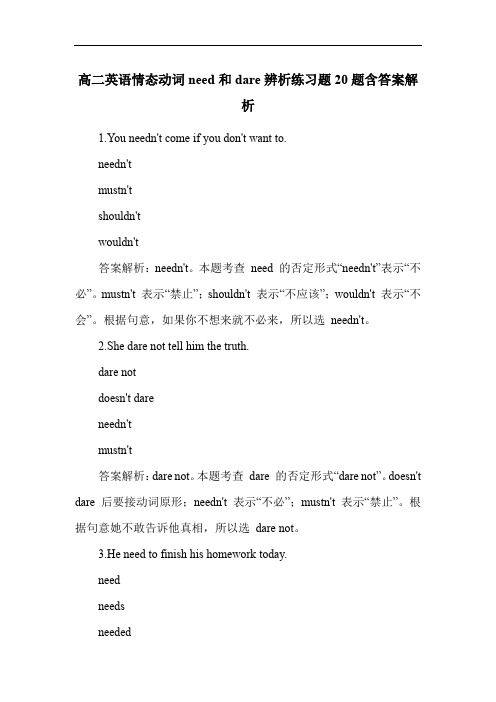 高二英语情态动词 need 和 dare 辨析练习题 20 题含答案解析

1.You needn't come if you don't want to.

needn't

mustn't

shouldn't

wouldn't

答案解析：needn't。本题考查 need 的否定形式“needn't”表示“不必”。mustn't 表示“禁止”；shouldn't 表示“不应该”；wouldn't 表示“不会”。根据句意，如果你不想来就不必来，所以选 needn't。

2.She dare not tell him the truth.

dare not

doesn't dare

needn't

mustn't

答案解析：dare not。本题考查 dare 的否定形式“dare not”。doesn't dare 后要接动词原形；needn't 表示“不必”；mustn't 表示“禁止”。根据句意她不敢告诉他真相，所以选 dare not。

3.He need to finish his homework today.

need

needs

needed